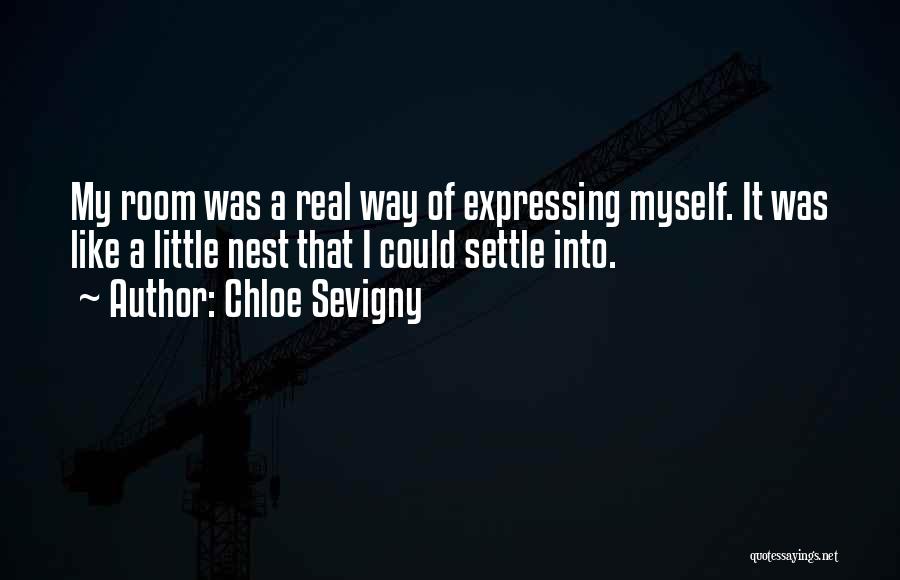 My room was a real way of expressing myself. It was like a little nest that I could settle into.
~ Author: Chloe Sevigny

quotessayings.net